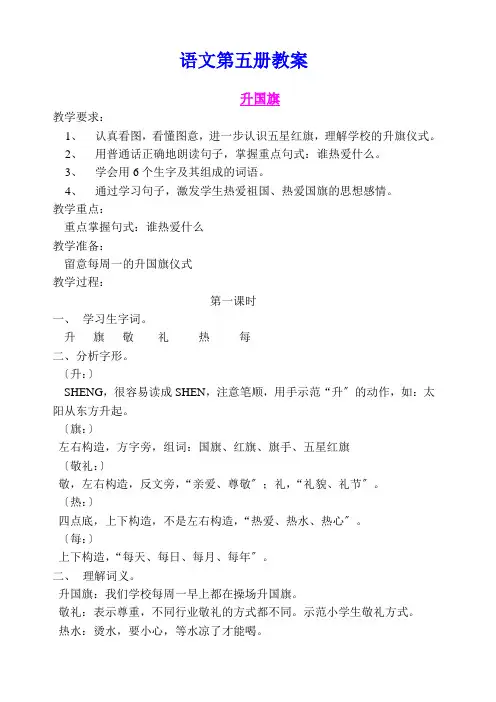 语文第五册教案

升国旗

教学要求：

1、 认真看图，看懂图意，进一步认识五星红旗，理解学校的升旗仪式。

2、 用普通话正确地朗读句子，掌握重点句式：谁热爱什么。

3、 学会用 6 个生字及其组成的词语。

4、 通过学习句子，激发学生热爱祖国、热爱国旗的思想感情。

教学重点：

重点掌握句式：谁热爱什么

教学准备：

留意每周一的升国旗仪式

教学过程：

第一课时

一、 学习生字词。

升 旗 敬 礼 热 每

二、分析字形。

〔升：〕

SHENG，很容易读成 SHEN，注意笔顺，用手示范“升〞的动作，如：太阳从东方升起。

〔旗：〕

左右构造，方字旁，组词：国旗、红旗、旗手、五星红旗

〔敬礼：〕

敬，左右构造，反文旁，“亲爱、尊敬〞；礼，“礼貌、礼节〞。

〔热：〕

四点底，上下构造，不是左右构造，“热爱、热水、热心〞。

〔每：〕

上下构造，“每天、每日、每月、每年〞。

二、 理解词义。

升国旗：我们学校每周一早上都在操场升国旗。

敬礼：表示尊重，不同行业敬礼的方式都不同。示范小学生敬礼方式。

热水：烫水，要小心，等水凉了才能喝。